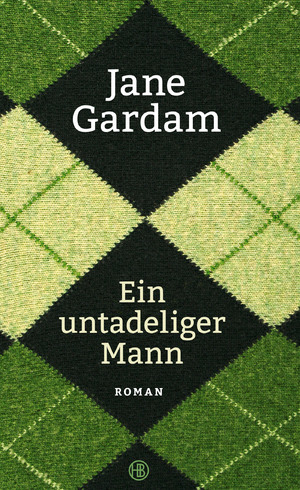 Jane Gardam

Ein untadeliger Mann

ROMAN

HB